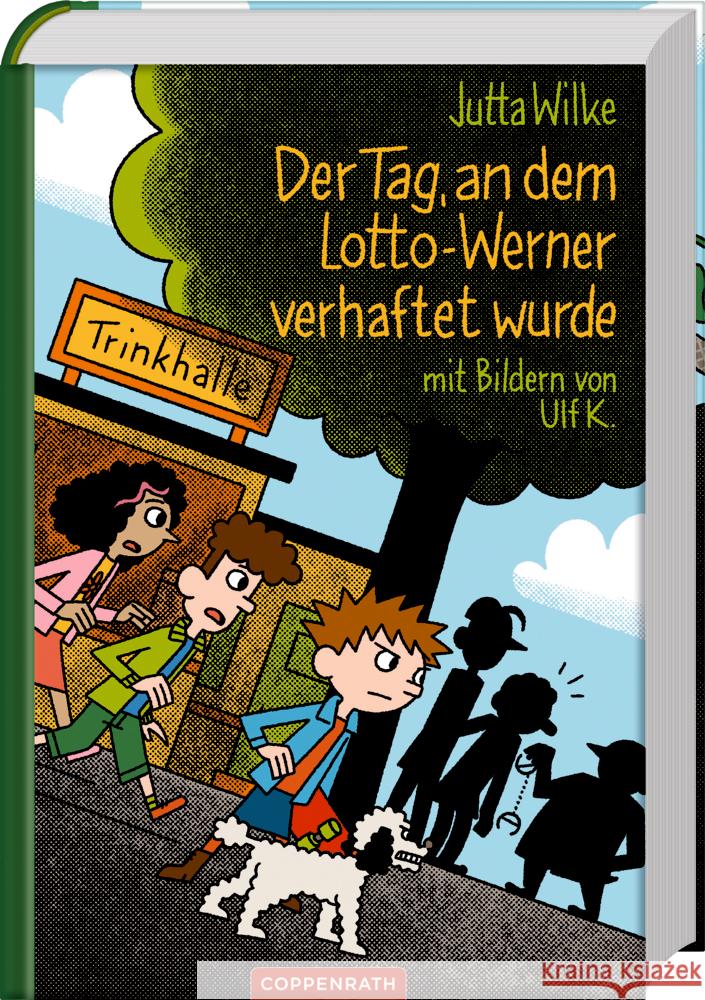 Jutta Wilke

Der Tag, an dem Lotto-Werner verhaftet wurde

mit Bildern von Ulf K.

Trinkhalle

COPPENRATH